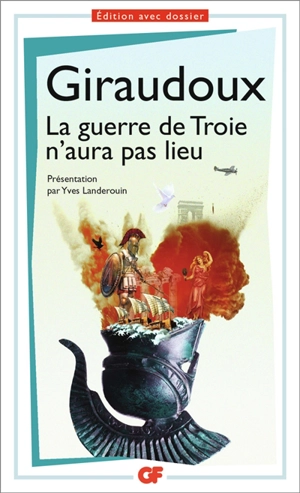 Édition avec dossier

Giraudoux

La guerre de Troie n'aura pas lieu

Présentation par Yves Landerouin

GF